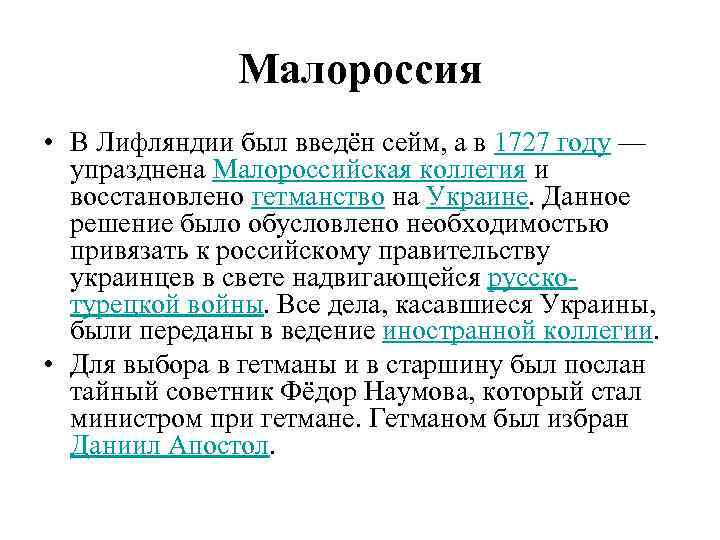 Малороссия

• В Лифляндии был введён сейм, а в 1727 году — упразднена Малороссийская коллегия и восстановлено гетманство на Украине. Данное решение было обусловлено необходимостью привязать к российскому правительству украинцев в свете надвигающейся русско-турецкой войны. Все дела, касавшиеся Украины, были переданы в ведение иностранной коллегии.

• Для выбора в гетманы и в старшину был послан тайный советник Фёдор Наумова, который стал министром при гетмане. Гетманом был избран Даниил Апостол.